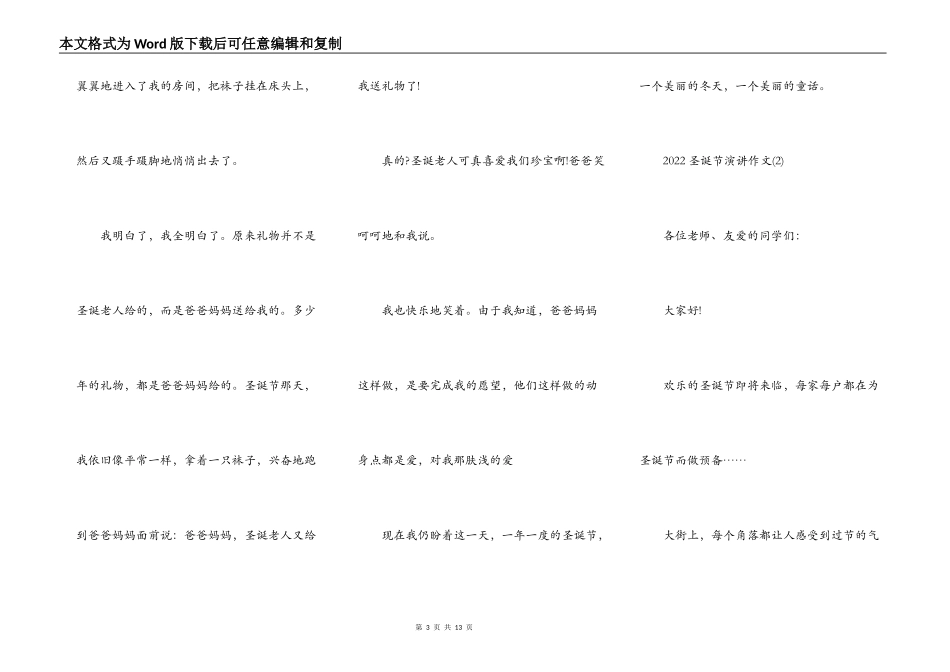 本文格式为Word版下载后可任意编辑和复制

翼翼地进入了我的房间，把袜子挂在床头上，然后又蹑手蹑脚地悄悄出去了。

我明白了，我全明白了。原来礼物并不是圣诞老人给的，而是爸爸妈妈送给我的。多少年的礼物，都是爸爸妈妈给的。圣诞节那天，我依旧像平常一样，拿着一只袜子，兴奋地跑到爸爸妈妈面前说：爸爸妈妈，圣诞老人又给我送礼物了!

真的?圣诞老人可真喜爱我们珍宝啊!爸爸笑呵呵地和我说。

我也快乐地笑着。由于我知道，爸爸妈妈这样做，是要完成我的愿望，他们这样做的动身点都是爱，对我那肤浅的爱

现在我仍盼着这一天，一年一度的圣诞节，一个美丽的冬天，一个美丽的童话。

2022圣诞节演讲作文(2)

各位老师、友爱的同学们：

大家好!

欢乐的圣诞节即将来临，每家每户都在为圣诞节而做预备……

大街上，每个角落都让人感受到过节的气

第 3 页 共 13 页